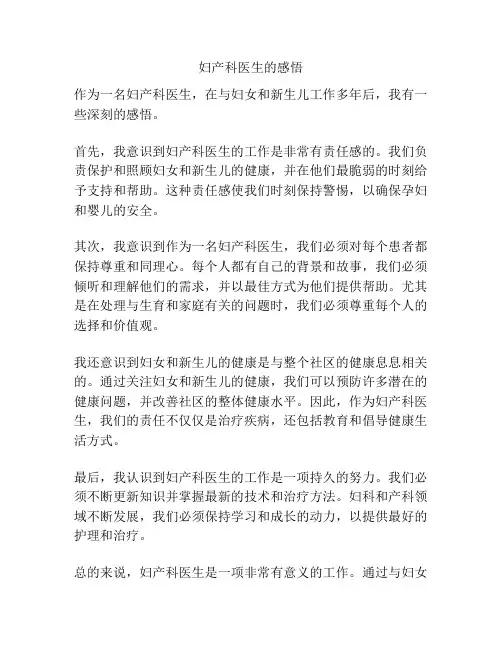 妇产科医生的感悟

作为一名妇产科医生，在与妇女和新生儿工作多年后，我有一些深刻的感悟。

首先，我意识到妇产科医生的工作是非常有责任感的。我们负责保护和照顾妇女和新生儿的健康，并在他们最脆弱的时刻给予支持和帮助。这种责任感使我们时刻保持警惕，以确保孕妇和婴儿的安全。

其次，我意识到作为一名妇产科医生，我们必须对每个患者都保持尊重和同理心。每个人都有自己的背景和故事，我们必须倾听和理解他们的需求，并以最佳方式为他们提供帮助。尤其是在处理与生育和家庭有关的问题时，我们必须尊重每个人的选择和价值观。

我还意识到妇女和新生儿的健康是与整个社区的健康息息相关的。通过关注妇女和新生儿的健康，我们可以预防许多潜在的健康问题，并改善社区的整体健康水平。因此，作为妇产科医生，我们的责任不仅仅是治疗疾病，还包括教育和倡导健康生活方式。

最后，我认识到妇产科医生的工作是一项持久的努力。我们必须不断更新知识并掌握最新的技术和治疗方法。妇科和产科领域不断发展，我们必须保持学习和成长的动力，以提供最好的护理和治疗。

总的来说，妇产科医生是一项非常有意义的工作。通过与妇女